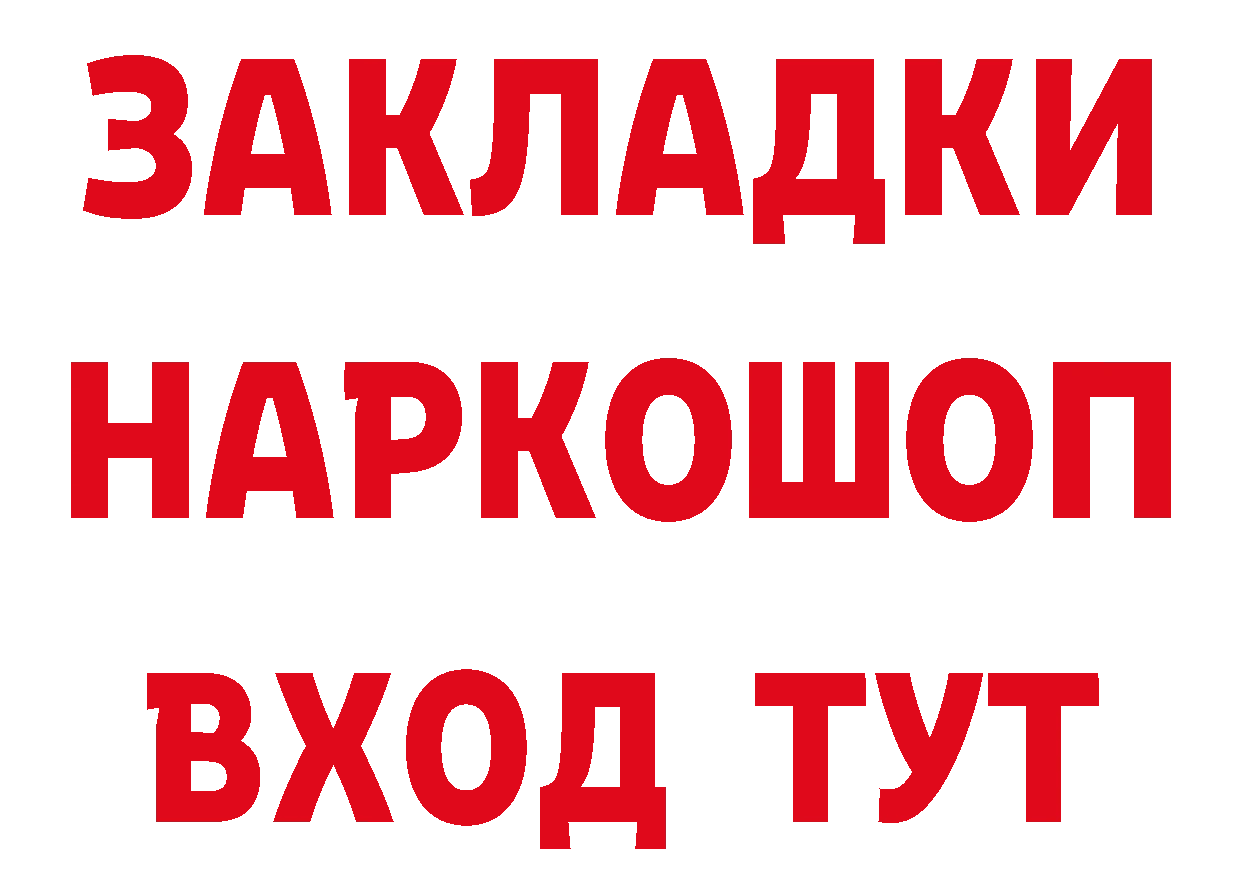 ЗАКЛАДКИ НАРКОШОП ВХОД ТУТ